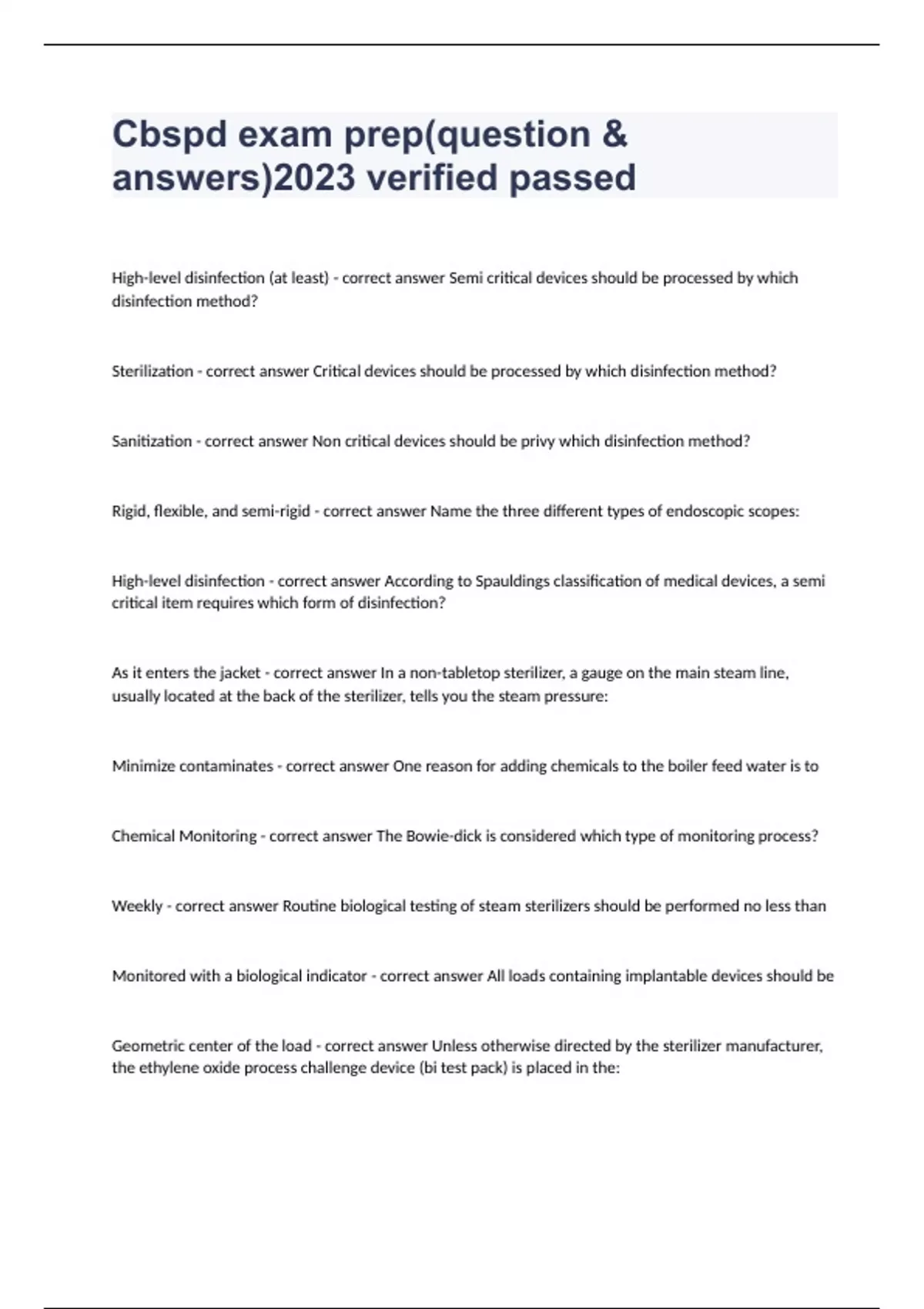 Cbspd exam prep(question & answers)2023 verified passed

High-level disinfection (at least) - correct answer Semi critical devices should be processed by which disinfection method?

Sterilization - correct answer Critical devices should be processed by which disinfection method?

Sanitization - correct answer Non critical devices should be privy which disinfection method?

Rigid, flexible, and semi-rigid - correct answer Name the three different types of endoscopic scopes:

High-level disinfection - correct answer According to Spauldings classification of medical devices, a semi critical item requires which form of disinfection?

As it enters the jacket - correct answer In a non-tabletop sterilizer, a gauge on the main steam line, usually located at the back of the sterilizer, tells you the steam pressure:

Minimize contaminates - correct answer One reason for adding chemicals to the boiler feed water is to

Chemical Monitoring - correct answer The Bowie-dick is considered which type of monitoring process?

Weekly - correct answer Routine biological testing of steam sterilizers should be performed no less than

Monitored with a biological indicator - correct answer All loads containing implantable devices should be

Geometric center of the load - correct answer Unless otherwise directed by the sterilizer manufacturer, the ethylene oxide process challenge device (bi test pack) is placed in the: